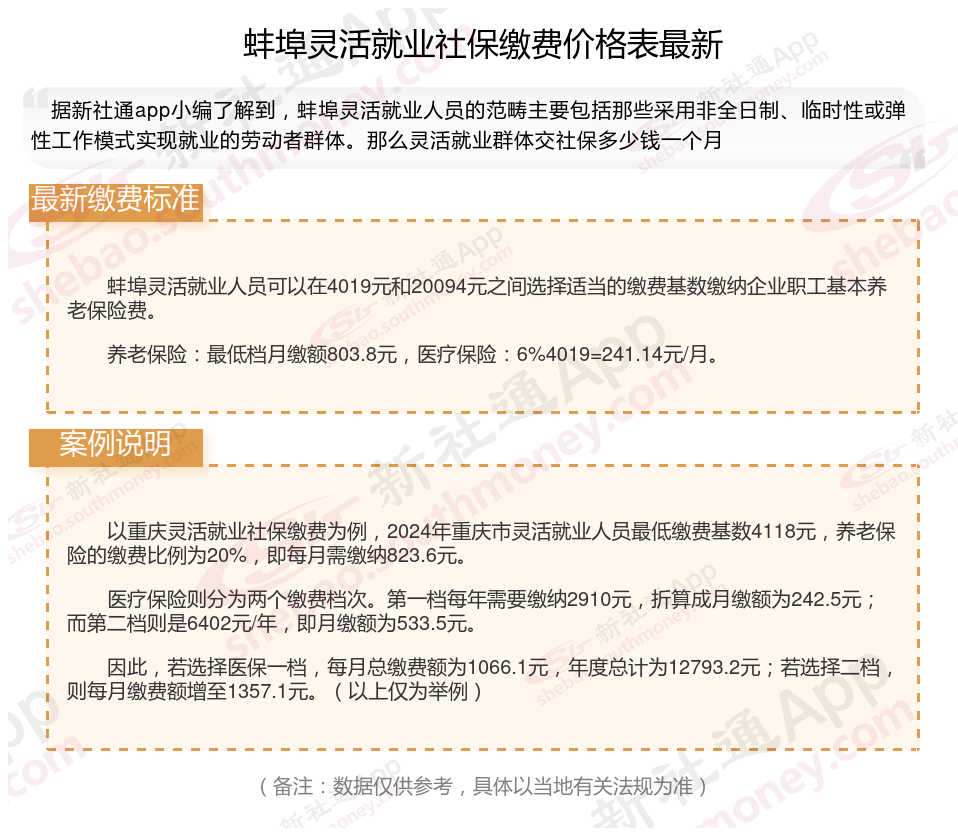 蚌埠灵活就业社保缴费价格表最新

据新社通app小编了解到，蚌埠灵活就业人员的范畴主要包括那些采用非全日制、临时性或弹性工作模式实现就业的劳动者群体。那么灵活就业群体交社保多少钱一个月

最新缴费标准

蚌埠灵活就业人员可以在4019元和20094元之间选择适当的缴费基数缴纳企业职工基本养老保险费。

养老保险：最低档月缴额803.8元，医疗保险：6%4019=241.14元/月。

案例说明

以重庆灵活就业社保缴费为例，2024年重庆市灵活就业人员最低缴费基数4118元，养老保险的缴费比例为20%，即每月需缴纳823.6元。

医疗保险则分为两个缴费档次。第一档每年需要缴纳2910元，折算成月缴额为242.5元；而第二档则是6402元/年，即月缴额为533.5元。

因此，若选择医保一档，每月总缴费额为1066.1元，年度总计为12793.2元；若选择二档，则每月缴费额增至1357.1元。（以上仅为举例）

（备注：数据仅供参考，具体以当地有关法规为准）

新社通App shebao.southmoney.com